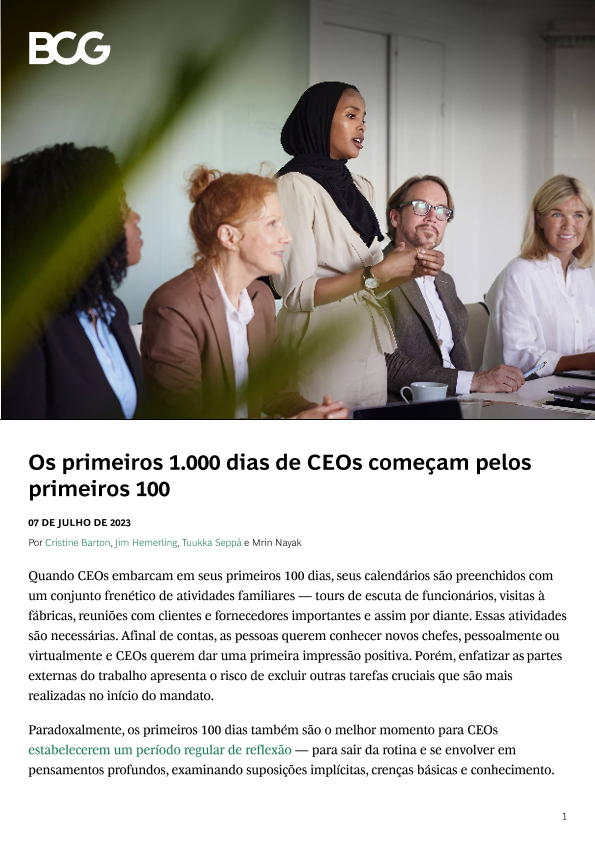 BCG

Os primeiros 1.000 dias de CEOs começam pelos primeiros 100

07 DE JULHO DE 2023

Por Cristine Barton, Jim Hemerling, Tuukka Seppä e Mrin Nayak

Quando CEOs embarcam em seus primeiros 100 dias, seus calendários são preenchidos com um conjunto frenético de atividades familiares — tours de escuta de funcionários, visitas à fábricas, reuniões com clientes e fornecedores importantes e assim por diante. Essas atividades são necessárias. Afinal de contas, as pessoas querem conhecer novos chefes, pessoalmente ou virtualmente e CEOs querem dar uma primeira impressão positiva. Porém, enfatizar as partes externas do trabalho apresenta o risco de excluir outras tarefas cruciais que são mais realizadas no início do mandato.

Paradoxalmente, os primeiros 100 dias também são o melhor momento para CEOs estabelecerem um período regular de reflexão — para sair da rotina e se envolver em pensamentos profundos, examinando suposições implícitas, crenças básicas e conhecimento.

1